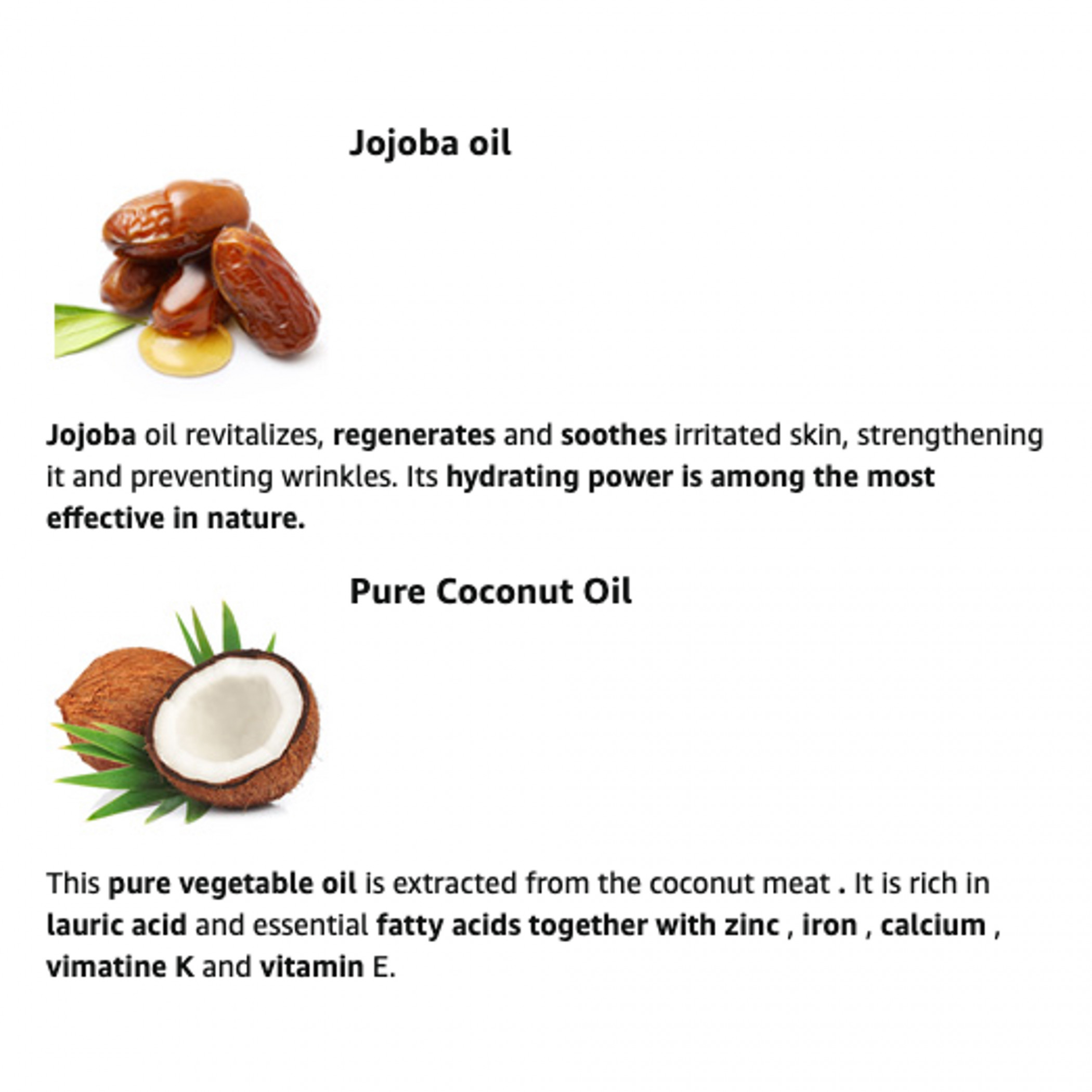 Jojoba oil

Jojoba oil revitalizes, regenerates and soothes irritated skin, strengthening it and preventing wrinkles. Its hydrating power is among the most effective in nature.

Pure Coconut Oil

This pure vegetable oil is extracted from the coconut meat . It is rich in lauric acid and essential fatty acids together with zinc , iron , calcium , vimatine K and vitamin E.